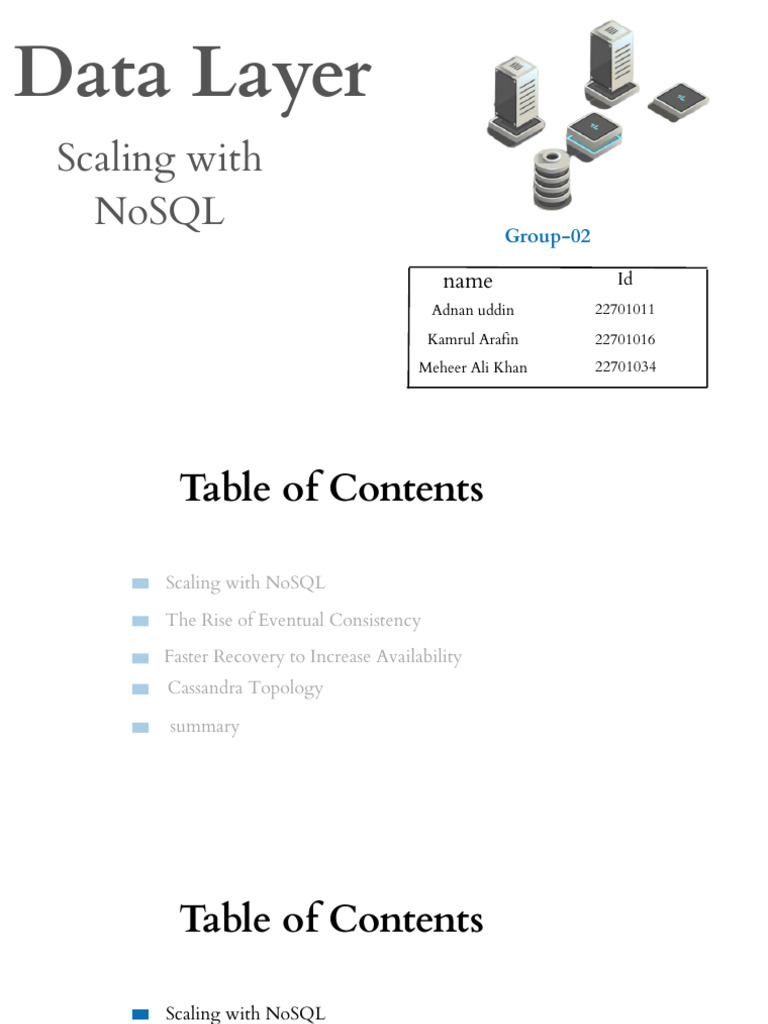 Data Layer

Scaling with NoSQL

Group-02

| name | Id |
|---|---|
| Adnan uddin | 22701011 |
| Kamrul Arafin | 22701016 |
| Meheer Ali Khan | 22701034 |

Table of Contents

Scaling with NoSQL
The Rise of Eventual Consistency
Faster Recovery to Increase Availability
Cassandra Topology
summary

Table of Contents

Scaling with NoSQL